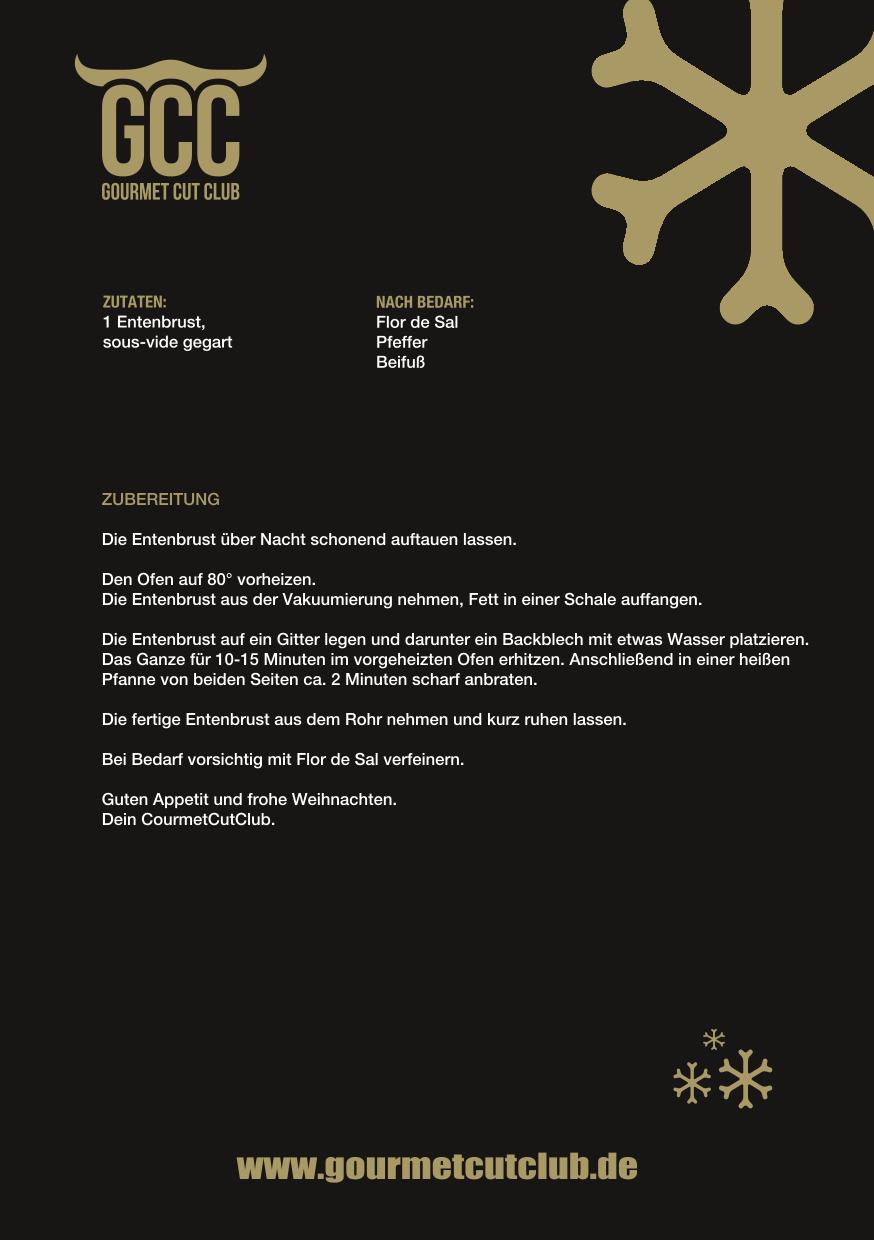 GCC
GOURMET CUT CLUB

ZUTATEN:
1 Entenbrust, sous-vide gegart

NACH BEDARF:
Flor de Sal
Pfeffer
Beifuß

ZUBEREITUNG

Die Entenbrust über Nacht schonend auftauen lassen.

Den Ofen auf 80° vorheizen.
Die Entenbrust aus der Vakuumierung nehmen, Fett in einer Schale auffangen.

Die Entenbrust auf ein Gitter legen und darunter ein Backblech mit etwas Wasser platzieren. Das Ganze für 10-15 Minuten im vorgeheizten Ofen erhitzen. Anschließend in einer heißen Pfanne von beiden Seiten ca. 2 Minuten scharf anbraten.

Die fertige Entenbrust aus dem Rohr nehmen und kurz ruhen lassen.

Bei Bedarf vorsichtig mit Flor de Sal verfeinern.

Guten Appetit und frohe Weihnachten.
Dein CourmetCutClub.

www.gourmetcutclub.de